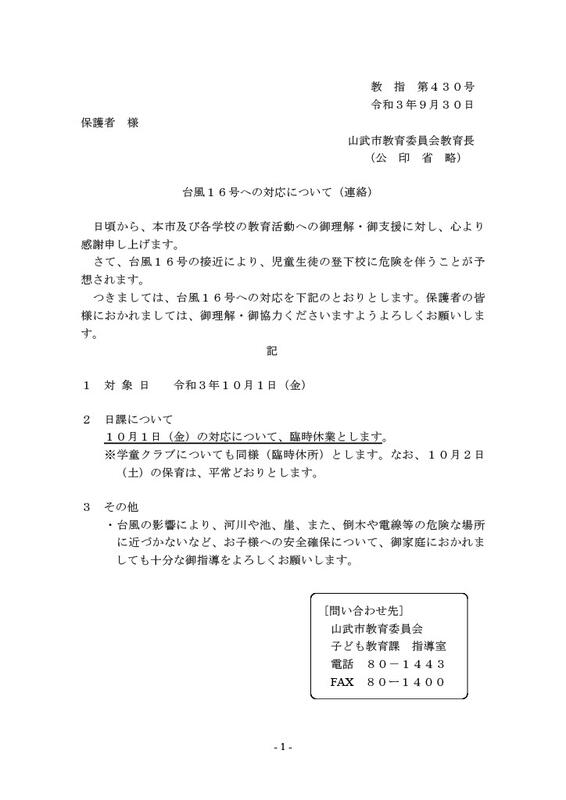 教 指 第４３０号
令和３年９月３０日

保護者 様

山武市教育委員会教育長
（公 印 省 略）

台風１６号への対応について（連絡）

日頃から、本市及び各学校の教育活動への御理解・御支援に対し、心より感謝申し上げます。

さて、台風１６号の接近により、児童生徒の登下校に危険を伴うことが予想されます。

つきましては、台風１６号への対応を下記のとおりとします。保護者の皆様におかれましては、御理解・御協力くださいますようよろしくお願いします。

記

１ 対 象 日 令和３年１０月１日（金）

２ 日課について
１０月１日（金）の対応について、臨時休業とします。
※学童クラブについても同様（臨時休所）とします。なお、１０月２日（土）の保育は、平常どおりとします。

３ その他
・台風の影響により、河川や池、崖、また、倒木や電線等の危険な場所に近づかないなど、お子様への安全確保について、御家庭におかれましても十分な御指導をよろしくお願いします。

［問い合わせ先］
山武市教育委員会
子ども教育課 指導室
電話 ８０－１４４３
FAX ８０－１４００

- 1 -